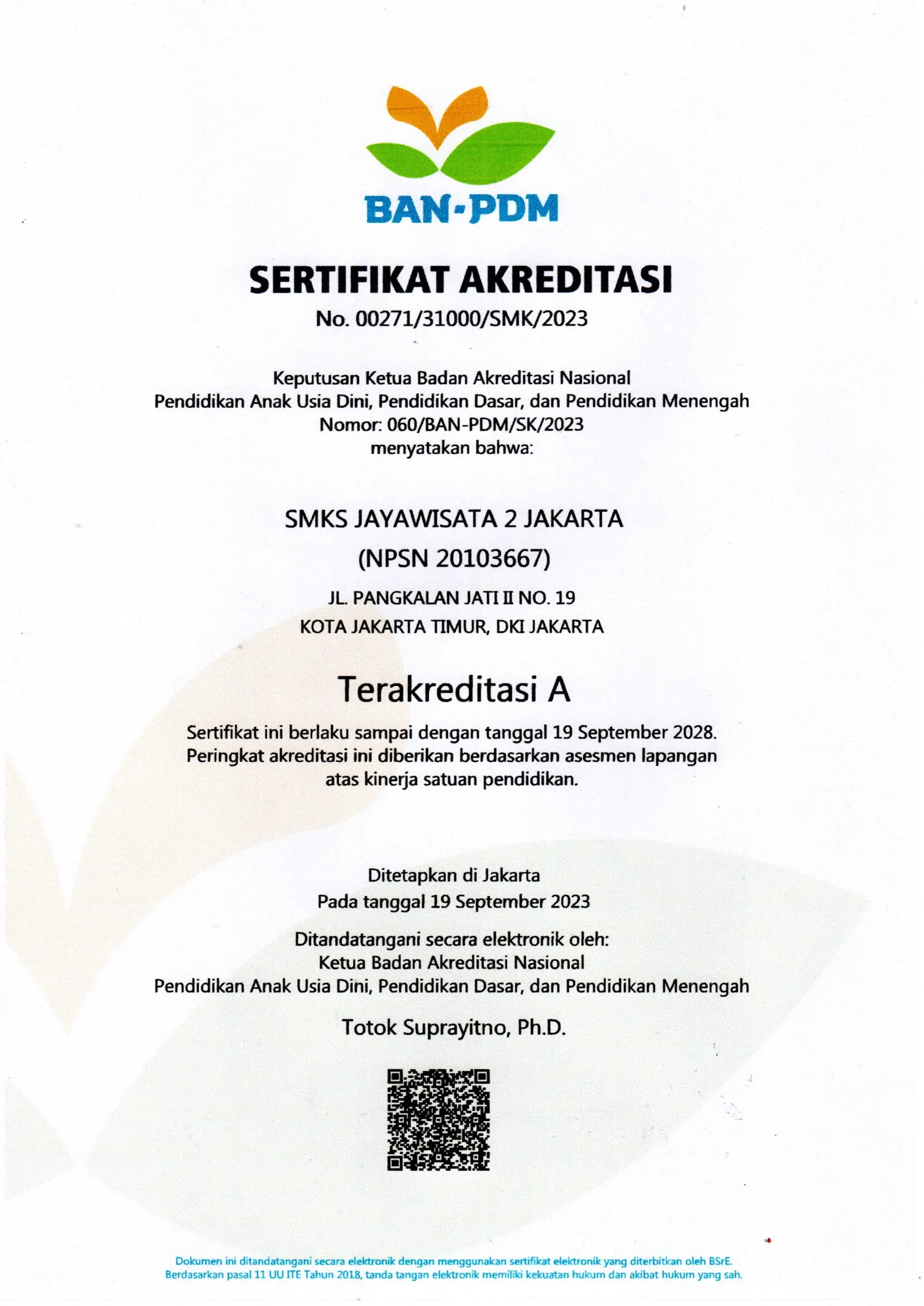 BAN-PDM

SERTIFIKAT AKREDITASI
No. 00271/31000/SMK/2023

Keputusan Ketua Badan Akreditasi Nasional
Pendidikan Anak Usia Dini, Pendidikan Dasar, dan Pendidikan Menengah
Nomor: 060/BAN-PDM/SK/2023
menyatakan bahwa:

SMKS JAYAWISATA 2 JAKARTA
(NPSN 20103667)
JL. PANGKALAN JATI II NO. 19
KOTA JAKARTA TIMUR, DKI JAKARTA

Terakreditasi A

Sertifikat ini berlaku sampai dengan tanggal 19 September 2028.
Peringkat akreditasi ini diberikan berdasarkan asesmen lapangan atas kinerja satuan pendidikan.

Ditetapkan di Jakarta
Pada tanggal 19 September 2023

Ditandatangani secara elektronik oleh:
Ketua Badan Akreditasi Nasional
Pendidikan Anak Usia Dini, Pendidikan Dasar, dan Pendidikan Menengah

Totok Suprayitno, Ph.D.

Dokumen ini ditandatangani secara elektronik dengan menggunakan sertifikat elektronik yang diterbitkan oleh BSrE.
Berdasarkan pasal 11 UU ITE Tahun 2018, tanda tangan elektronik memiliki kekuatan hukum dan akibat hukum yang sah.